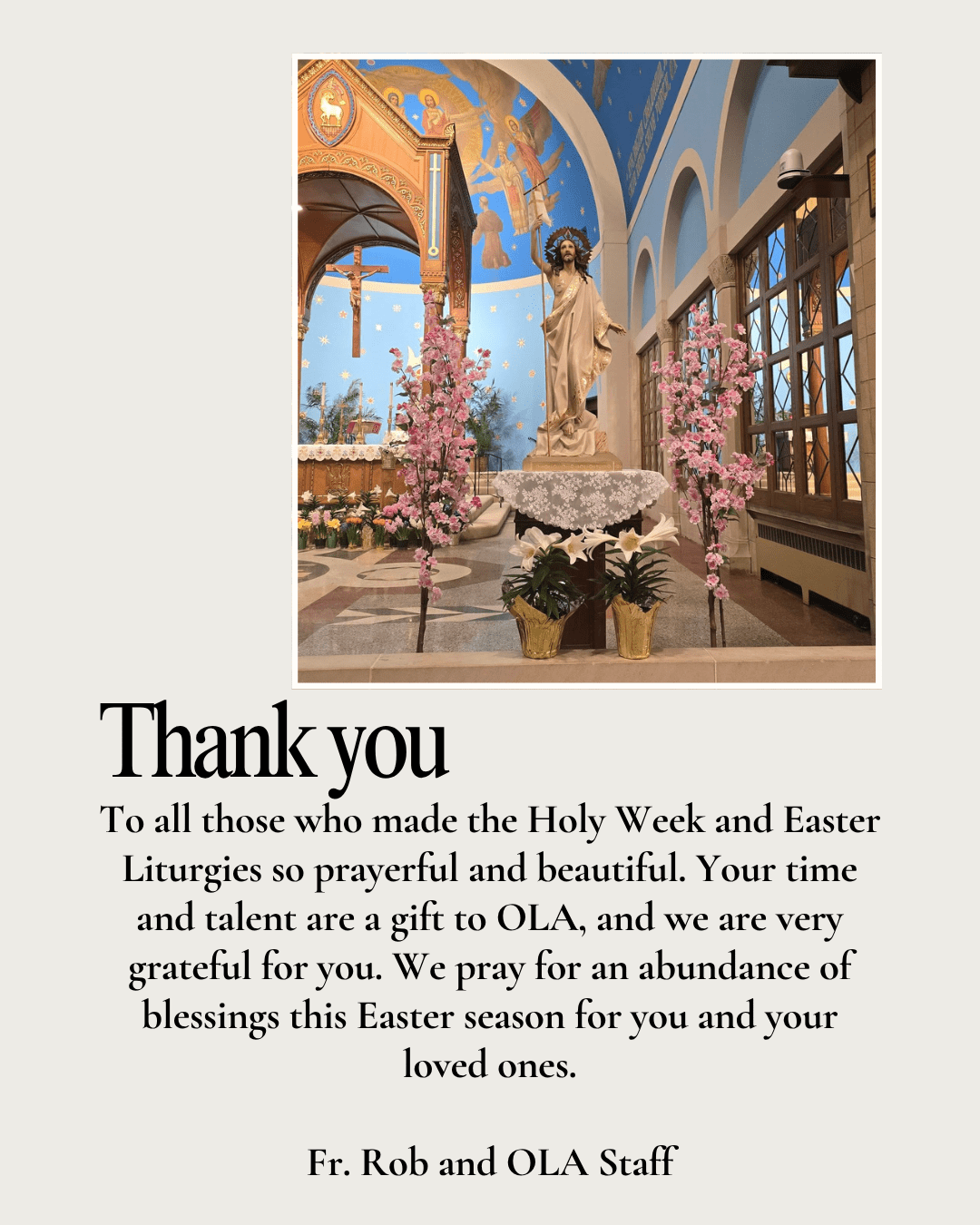 Thank you

To all those who made the Holy Week and Easter Liturgies so prayerful and beautiful. Your time and talent are a gift to OLA, and we are very grateful for you. We pray for an abundance of blessings this Easter season for you and your loved ones.

Fr. Rob and OLA Staff